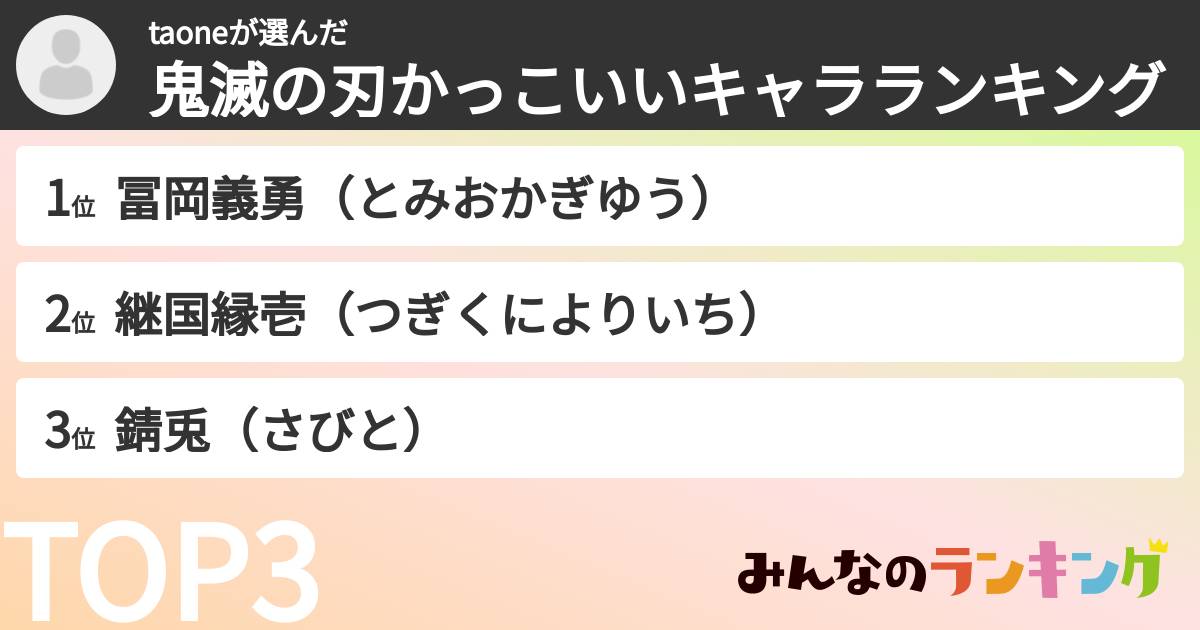 taoneが選んだ
鬼滅の刃かっこいいキャラランキング

1位 冨岡義勇（とみおかぎゆう）

2位 継国縁壱（つぎくによりいち）

3位 錆兎（さびと）

TOP3

みんなのランキング